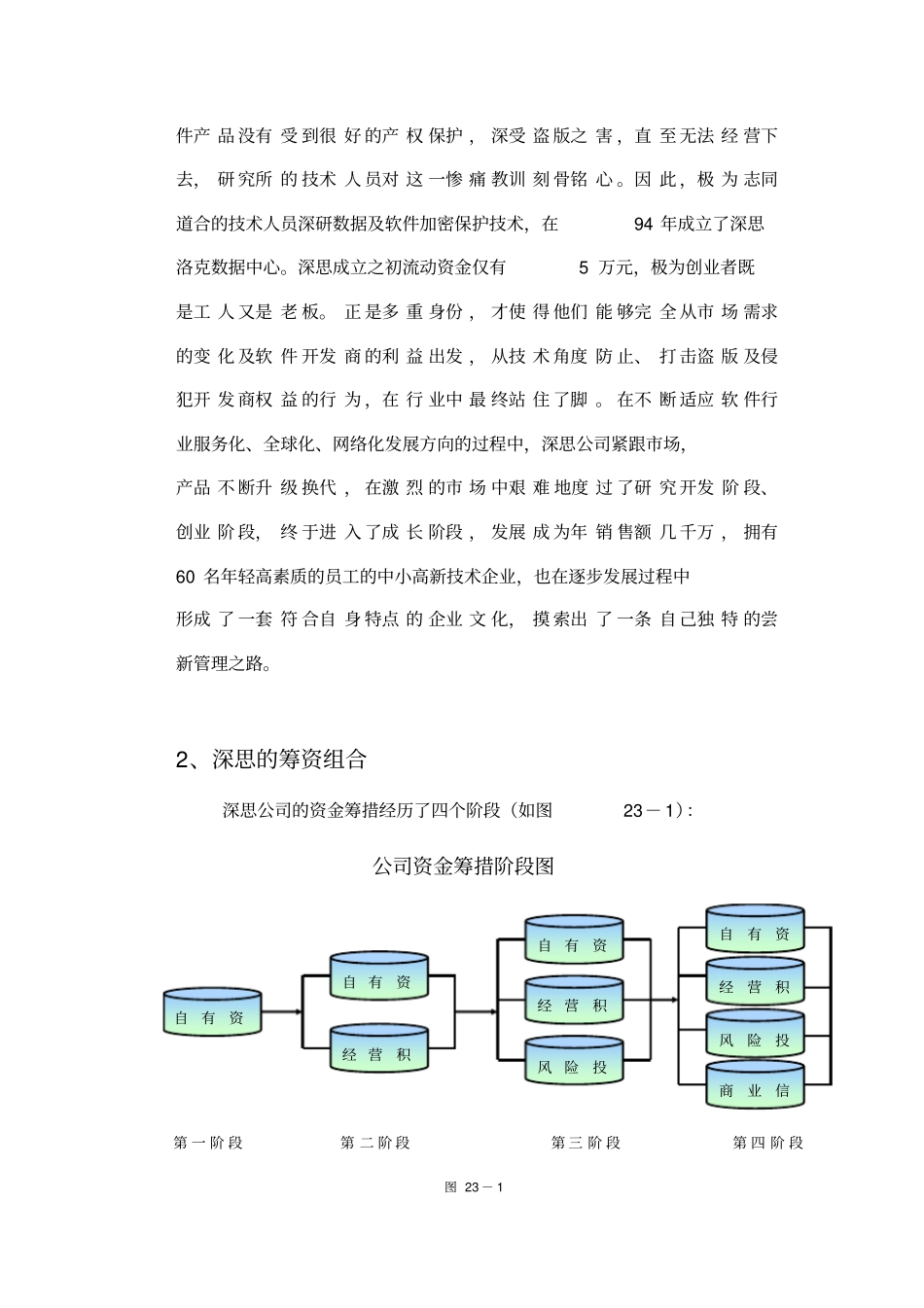 件产品没有受到很好的产权保护，深受盗版之害，直至无法经营下去，研究所的技术人员对这一惨痛教训刻骨铭心。因此，极为志同道合的技术人员深研数据及软件加密保护技术，在 94 年成立了深思洛克数据中心。深思成立之初流动资金仅有 5 万元，极为创业者既是工人又是老板。正是多重身份，才使得他们能够完全从市场需求的变化及软件开发商的利益出发，从技术角度防止、打击盗版及侵犯开发商权益的行为，在行业中最终站住了脚。在不断适应软件行业服务化、全球化、网络化发展方向的过程中，深思公司紧跟市场，产品不断升级换代，在激烈的市场中艰难地度过了研究开发阶段、创业阶段，终于进入了成长阶段，发展成为年销售额几千万，拥有 60 名年轻高素质的员工的中小高新技术企业，也在逐步发展过程中形成了一套符合自身特点的企业文化，摸索出了一条自己独特的尝新管理之路。

2、深思的筹资组合

深思公司的资金筹措经历了四个阶段（如图 23－1）：

公司资金筹措阶段图

自有资

自有资
经营积

自有资
经营积
风险投

自有资
经营积
风险投
商业信

第一阶段　第二阶段　第三阶段　第四阶段

图 23－1